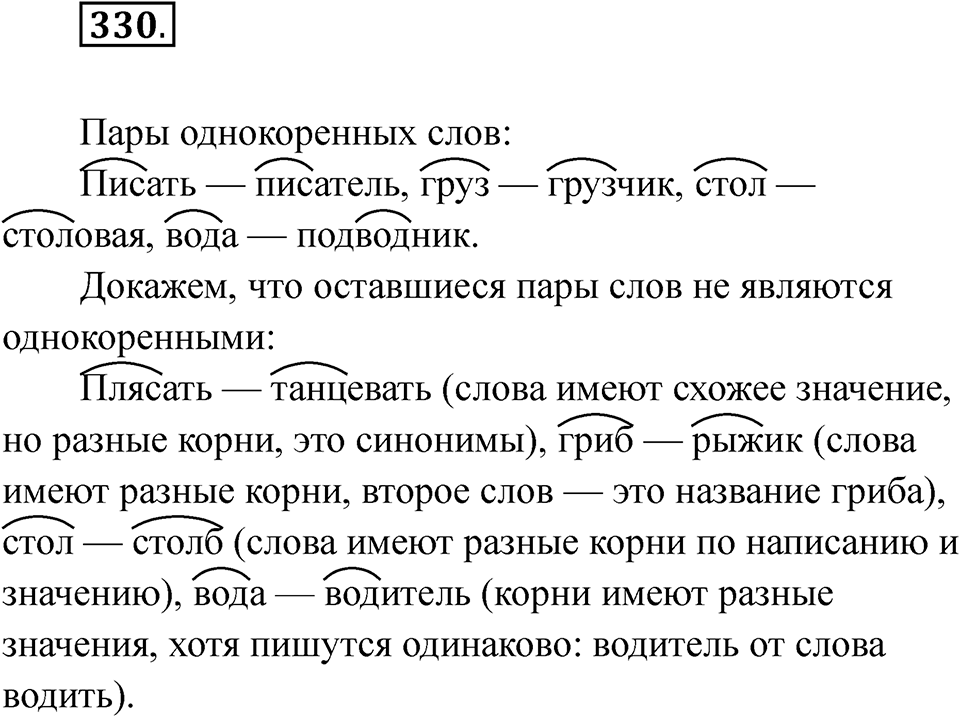 330.

Пары однокоренных слов:

Писать — писатель, груз — грузчик, стол — столовая, вода — подводник.

Докажем, что оставшиеся пары слов не являются однокоренными:

Плясать — танцевать (слова имеют схожее значение, но разные корни, это синонимы), гриб — рыжик (слова имеют разные корни, второе слов — это название гриба), стол — столб (слова имеют разные корни по написанию и значению), вода — водитель (корни имеют разные значения, хотя пишутся одинаково: водитель от слова водить).